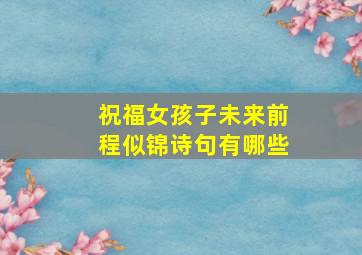 祝福女孩子未来前程似锦诗句有哪些